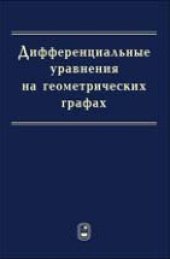 Дифференциальные уравнения на геометрических графах